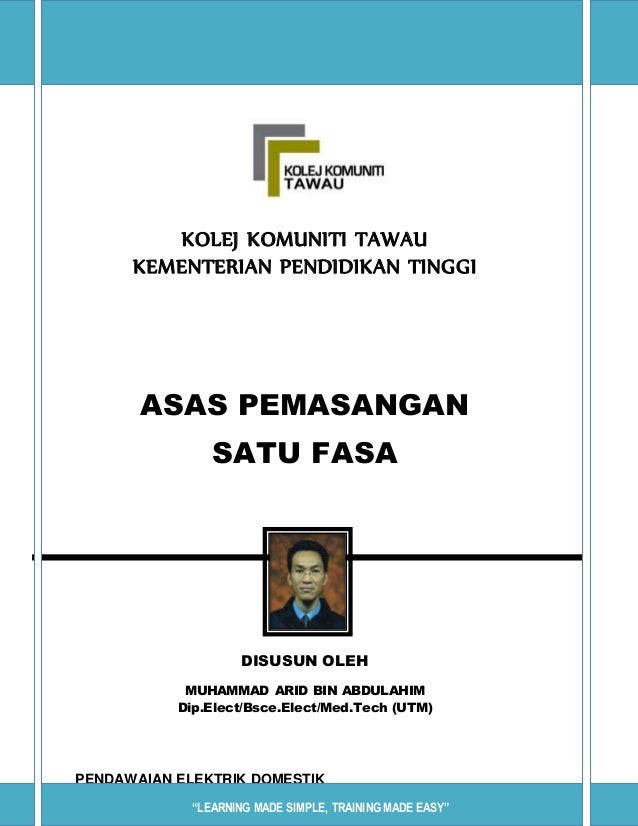 KOLEJ KOMUNITI
TAWAU

KOLEJ KOMUNITI TAWAU
KEMENTERIAN PENDIDIKAN TINGGI

ASAS PEMASANGAN
SATU FASA

DISUSUN OLEH

MUHAMMAD ARID BIN ABDULAHIM
Dip.Elect/Bsce.Elect/Med.Tech (UTM)

PENDAWAIAN ELEKTRIK DOMESTIK

"LEARNING MADE SIMPLE, TRAINING MADE EASY"